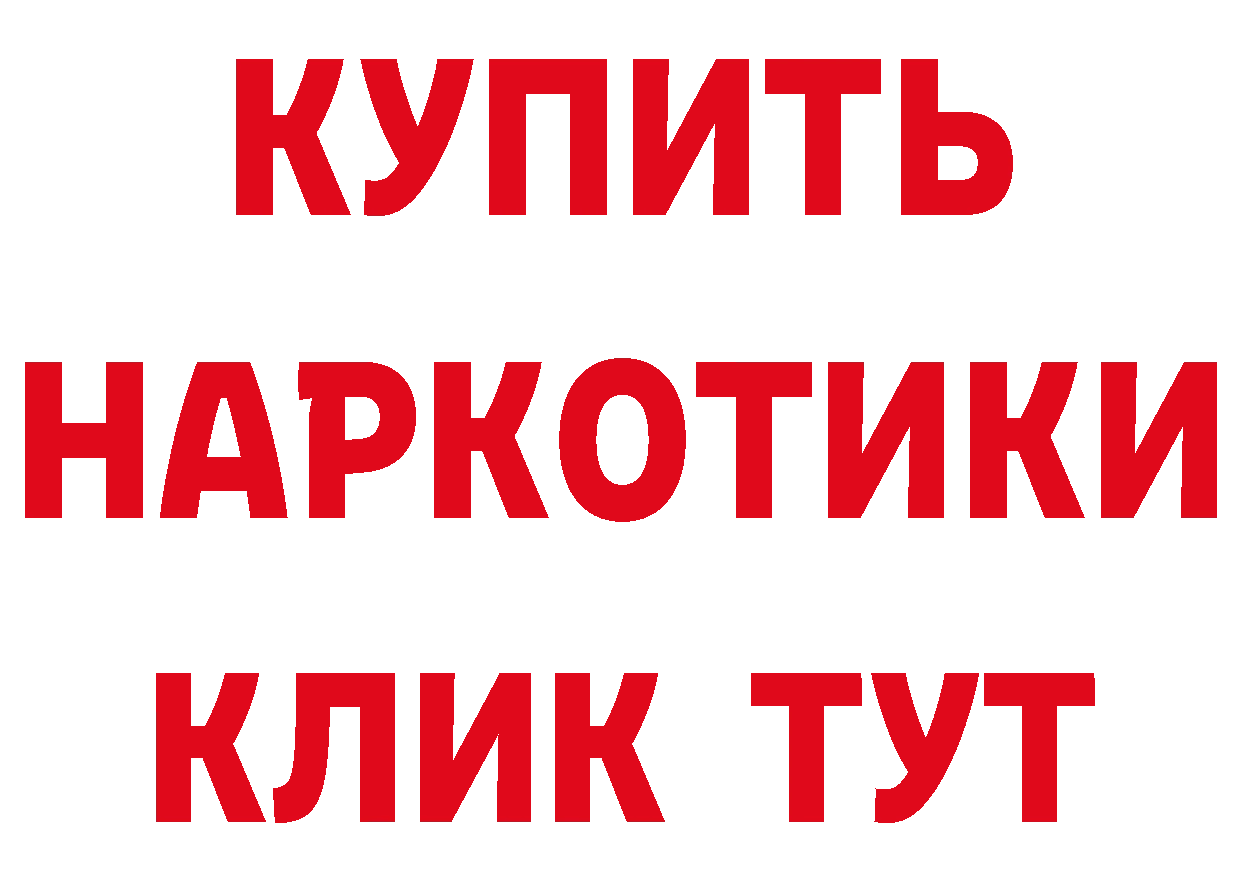 КУПИТЬ НАРКОТИКИ КЛИК ТУТ